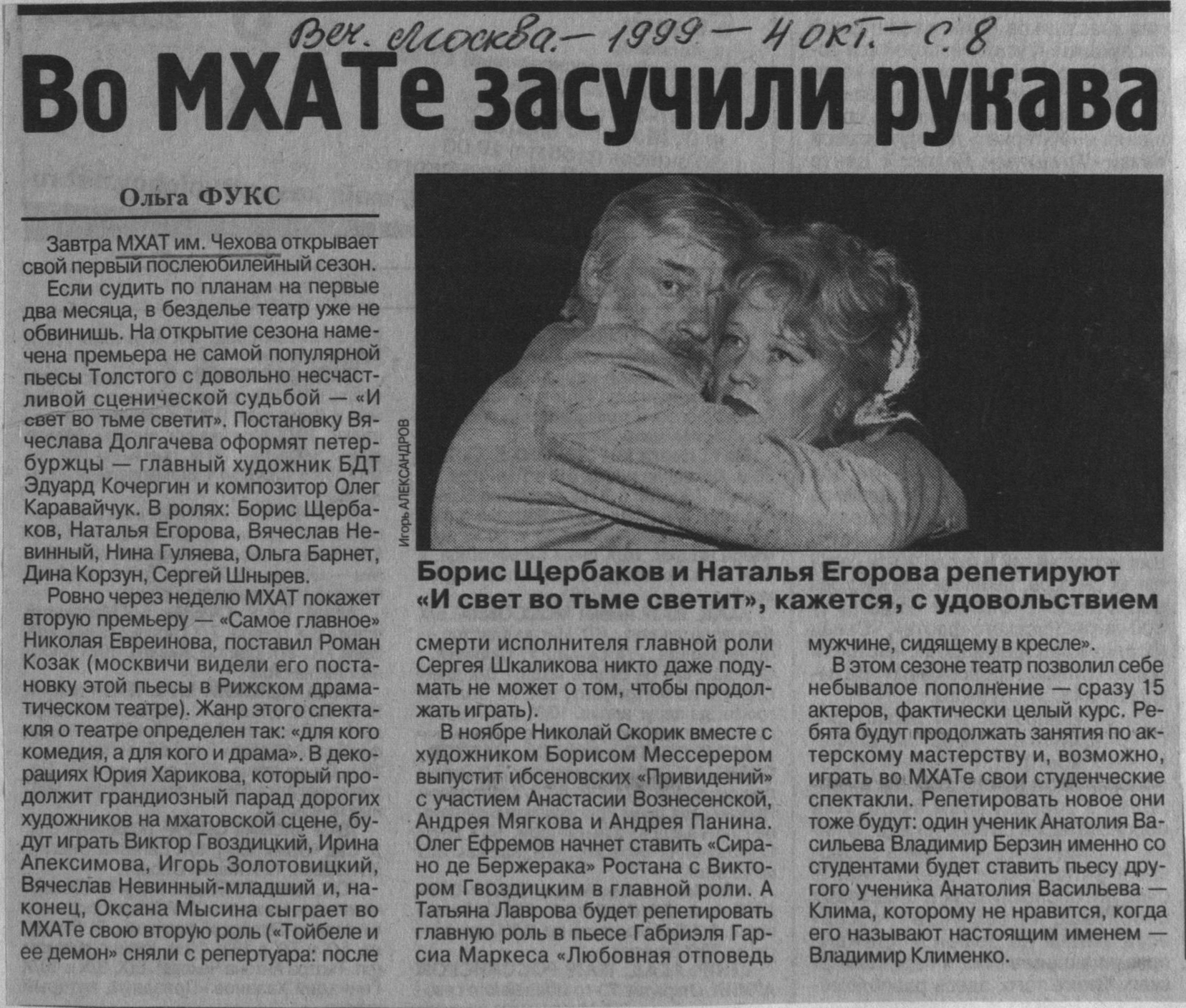 Веч. Москва. — 1999 — 4 окт. — с. 8

Во МХАТе засучили рукава

Ольга ФУКС

Завтра МХАТ им. Чехова открывает свой первый послеюбилейный сезон.

Если судить по планам на первые два месяца, в безделье театр уже не обвинишь. На открытие сезона намечена премьера не самой популярной пьесы Толстого с довольно несчастливой сценической судьбой — «И свет во тьме светит». Постановку Вячеслава Долгачева оформят петербуржцы — главный художник БДТ Эдуард Кочергин и композитор Олег Каравайчук. В ролях: Борис Щербаков, Наталья Егорова, Вячеслав Невинный, Нина Гуляева, Ольга Барнет, Дина Корзун, Сергей Шнырев.

Ровно через неделю МХАТ покажет вторую премьеру — «Самое главное» Николая Евреинова, поставил Роман Козак (москвичи видели его постановку этой пьесы в Рижском драматическом театре). Жанр этого спектакля о театре определен так: «для кого комедия, а для кого и драма». В декорациях Юрия Харикова, который продолжит грандиозный парад дорогих художников на мхатовской сцене, будут играть Виктор Гвоздицкий, Ирина Апексимова, Игорь Золотовицкий, Вячеслав Невинный-младший и, наконец, Оксана Мысина сыграет во МХАТе свою вторую роль («Тойбеле и ее демон» сняли с репертуара: после

Игорь АЛЕКСАНДРОВ

Борис Щербаков и Наталья Егорова репетируют «И свет во тьме светит», кажется, с удовольствием

смерти исполнителя главной роли Сергея Шкаликова никто даже подумать не может о том, чтобы продолжать играть).

В ноябре Николай Скорик вместе с художником Борисом Мессерером выпустит ибсеновских «Привидений» с участием Анастасии Вознесенской, Андрея Мягкова и Андрея Панина. Олег Ефремов начнет ставить «Сирано де Бержерака» Ростана с Виктором Гвоздицким в главной роли. А Татьяна Лаврова будет репетировать главную роль в пьесе Габриэля Гарсиа Маркеса «Любовная отповедь мужчине, сидящему в кресле».

В этом сезоне театр позволил себе небывалое пополнение — сразу 15 актеров, фактически целый курс. Ребята будут продолжать занятия по актерскому мастерству и, возможно, играть во МХАТе свои студенческие спектакли. Репетировать новое они тоже будут: один ученик Анатолия Васильева Владимир Берзин именно со студентами будет ставить пьесу другого ученика Анатолия Васильева — Клима, которому не нравится, когда его называют настоящим именем — Владимир Клименко.